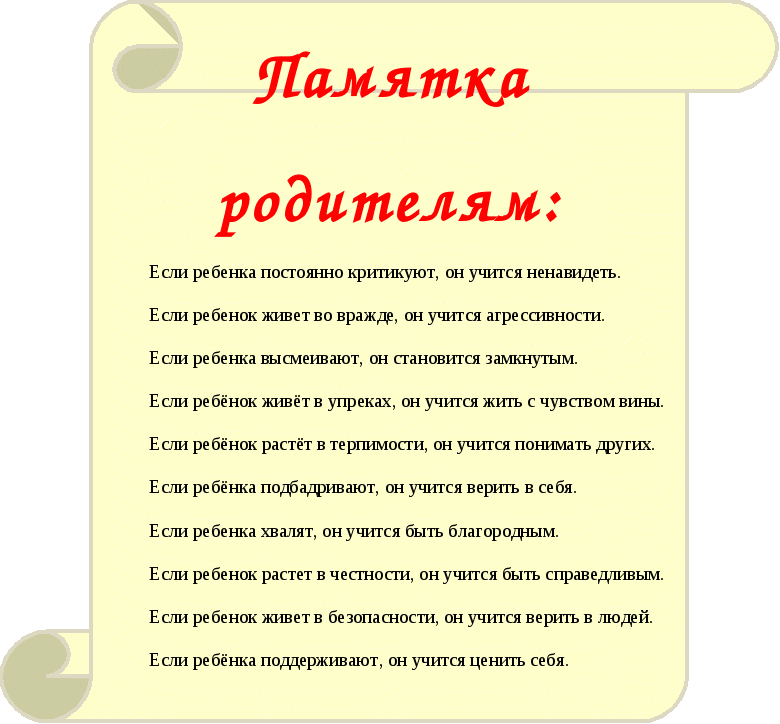 Памятка родителям:

Если ребенка постоянно критикуют, он учится ненавидеть.

Если ребенок живет во вражде, он учится агрессивности.

Если ребенка высмеивают, он становится замкнутым.

Если ребёнок живёт в упреках, он учится жить с чувством вины.

Если ребёнок растёт в терпимости, он учится понимать других.

Если ребёнка подбадривают, он учится верить в себя.

Если ребенка хвалят, он учится быть благородным.

Если ребенок растет в честности, он учится быть справедливым.

Если ребенок живет в безопасности, он учится верить в людей.

Если ребёнка поддерживают, он учится ценить себя.